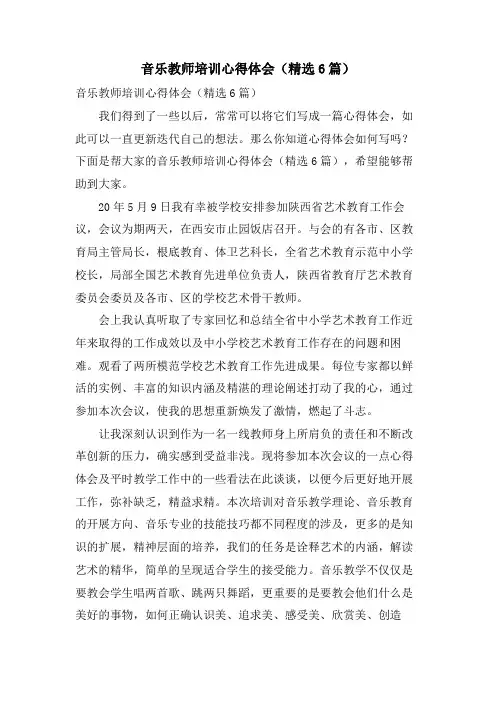 音乐教师培训心得体会（精选6篇）

音乐教师培训心得体会（精选6篇）

我们得到了一些以后，常常可以将它们写成一篇心得体会，如此可以一直更新迭代自己的想法。那么你知道心得体会如何写吗？下面是帮大家的音乐教师培训心得体会（精选6篇），希望能够帮助到大家。

20年5月9日我有幸被学校安排参加陕西省艺术教育工作会议，会议为期两天，在西安市止园饭店召开。与会的有各市、区教育局主管局长，根底教育、体卫艺科长，全省艺术教育示范中小学校长，局部全国艺术教育先进单位负责人，陕西省教育厅艺术教育委员会委员及各市、区的学校艺术骨干教师。

会上我认真听取了专家回忆和总结全省中小学艺术教育工作近年来取得的工作成效以及中小学校艺术教育工作存在的问题和困难。观看了两所模范学校艺术教育工作先进成果。每位专家都以鲜活的实例、丰富的知识内涵及精湛的理论阐述打动了我的心，通过参加本次会议，使我的思想重新焕发了激情，燃起了斗志。

让我深刻认识到作为一名一线教师身上所肩负的责任和不断改革创新的压力，确实感到受益非浅。现将参加本次会议的一点心得体会及平时教学工作中的一些看法在此谈谈，以便今后更好地开展工作，弥补缺乏，精益求精。本次培训对音乐教学理论、音乐教育的开展方向、音乐专业的技能技巧都不同程度的涉及，更多的是知识的扩展，精神层面的培养，我们的任务是诠释艺术的内涵，解读艺术的精华，简单的呈现适合学生的接受能力。音乐教学不仅仅是要教会学生唱两首歌、跳两只舞蹈，更重要的是要教会他们什么是美好的事物，如何正确认识美、追求美、感受美、欣赏美、创造